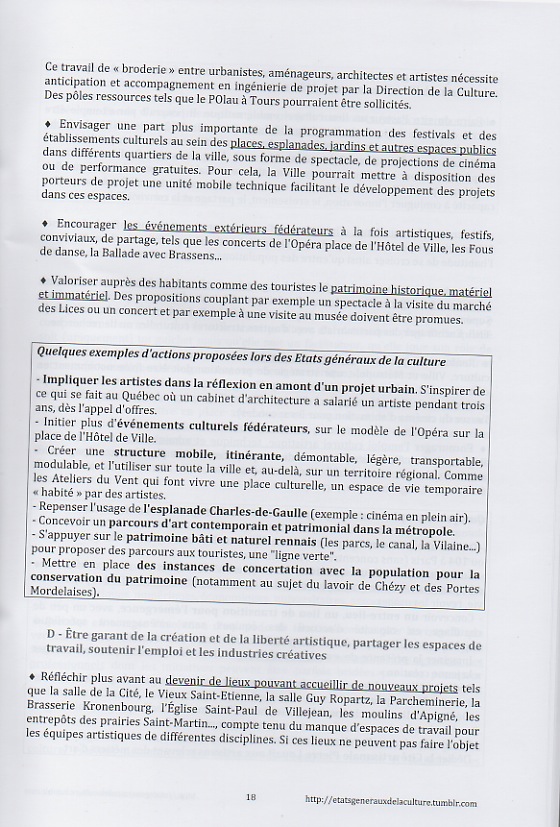 Ce travail de « broderie » entre urbanistes, aménageurs, architectes et artistes nécessite anticipation et accompagnement en ingénierie de projet par la Direction de la Culture. Des pôles ressources tels que le POlau à Tours pourraient être sollicités.

♦ Envisager une part plus importante de la programmation des festivals et des établissements culturels au sein des places, esplanades, jardins et autres espaces publics dans différents quartiers de la ville, sous forme de spectacle, de projections de cinéma ou de performance gratuites. Pour cela, la Ville pourrait mettre à disposition des porteurs de projet une unité mobile technique facilitant le développement des projets dans ces espaces.

♦ Encourager les événements extérieurs fédérateurs à la fois artistiques, festifs, conviviaux, de partage, tels que les concerts de l'Opéra place de l'Hôtel de Ville, les Fous de danse, la Ballade avec Brassens...

♦ Valoriser auprès des habitants comme des touristes le patrimoine historique, matériel et immatériel. Des propositions couplant par exemple un spectacle à la visite du marché des Lices ou un concert et par exemple à une visite au musée doivent être promues.

Quelques exemples d'actions proposées lors des Etats généraux de la culture

- Impliquer les artistes dans la réflexion en amont d'un projet urbain. S'inspirer de ce qui se fait au Québec où un cabinet d'architecture a salarié un artiste pendant trois ans, dès l'appel d'offres.
- Initier plus d'événements culturels fédérateurs, sur le modèle de l'Opéra sur la place de l'Hôtel de Ville.
- Créer une structure mobile, itinérante, démontable, légère, transportable, modulable, et l'utiliser sur toute la ville et, au-delà, sur un territoire régional. Comme les Ateliers du Vent qui font vivre une place culturelle, un espace de vie temporaire « habité » par des artistes.
- Repenser l'usage de l'esplanade Charles-de-Gaulle (exemple : cinéma en plein air).
- Concevoir un parcours d'art contemporain et patrimonial dans la métropole.
- S'appuyer sur le patrimoine bâti et naturel rennais (les parcs, le canal, la Vilaine...) pour proposer des parcours aux touristes, une "ligne verte".
- Mettre en place des instances de concertation avec la population pour la conservation du patrimoine (notamment au sujet du lavoir de Chézy et des Portes Mordelaises).

D - Être garant de la création et de la liberté artistique, partager les espaces de travail, soutenir l'emploi et les industries créatives

♦ Réfléchir plus avant au devenir de lieux pouvant accueillir de nouveaux projets tels que la salle de la Cité, le Vieux Saint-Etienne, la salle Guy Ropartz, la Parcheminerie, la Brasserie Kronenbourg, l'Église Saint-Paul de Villejean, les moulins d'Apigné, les entrepôts des prairies Saint-Martin..., compte tenu du manque d'espaces de travail pour les équipes artistiques de différentes disciplines. Si ces lieux ne peuvent pas faire l'objet

18

http://etatsgenerauxdelaculture.tumblr.com